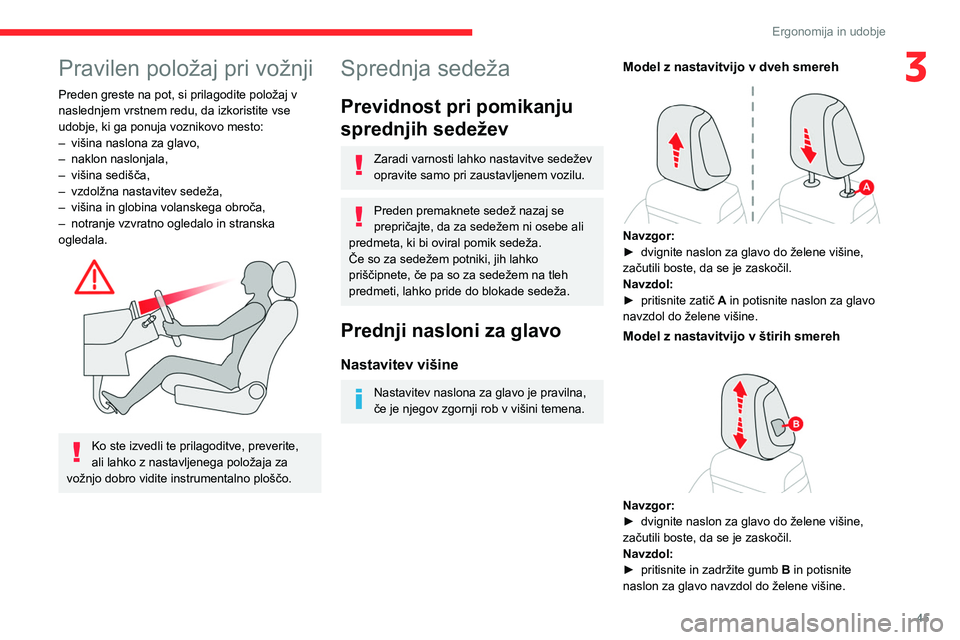 Ergonomija in udobje

3

Pravilen položaj pri vožnji

Preden greste na pot, si prilagodite položaj v naslednjem vrstnem redu, da izkoristite vse udobje, ki ga ponuja voznikovo mesto:
– višina naslona za glavo,
– naklon naslonjala,
– višina sedišča,
– vzdolžna nastavitev sedeža,
– višina in globina volanskega obroča,
– notranje vzvratno ogledalo in stranska ogledala.

Ko ste izvedli te prilagoditve, preverite, ali lahko z nastavljenega položaja za vožnjo dobro vidite instrumentalno ploščo.

Sprednja sedeža

Previdnost pri pomikanju sprednjih sedežev

Zaradi varnosti lahko nastavitve sedežev opravite samo pri zaustavljenem vozilu.

Preden premaknete sedež nazaj se prepričajte, da za sedežem ni osebe ali predmeta, ki bi oviral pomik sedeža.
Če so za sedežem potniki, jih lahko priščipnete, če pa so za sedežem na tleh predmeti, lahko pride do blokade sedeža.

Prednji nasloni za glavo

Nastavitev višine

Nastavitev naslona za glavo je pravilna, če je njegov zgornji rob v višini temena.

Model z nastavitvijo v dveh smereh

A

Navzgor:
► dvignite naslon za glavo do želene višine, začutili boste, da se je zaskočil.
Navzdol:
► pritisnite zatič A in potisnite naslon za glavo navzdol do želene višine.

Model z nastavitvijo v štirih smereh

B

Navzgor:
► dvignite naslon za glavo do želene višine, začutili boste, da se je zaskočil.
Navzdol:
► pritisnite in zadržite gumb B in potisnite naslon za glavo navzdol do želene višine.

45

carmanualsonline.info